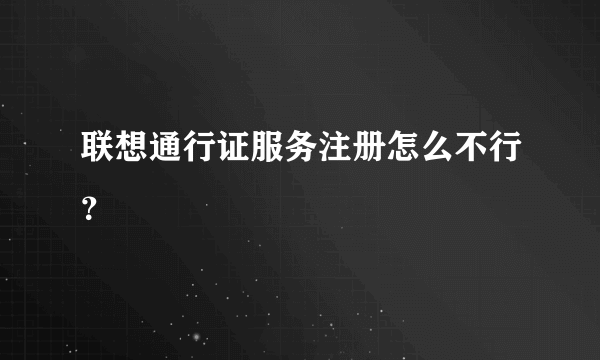 联想通行证服务注册怎么不行？